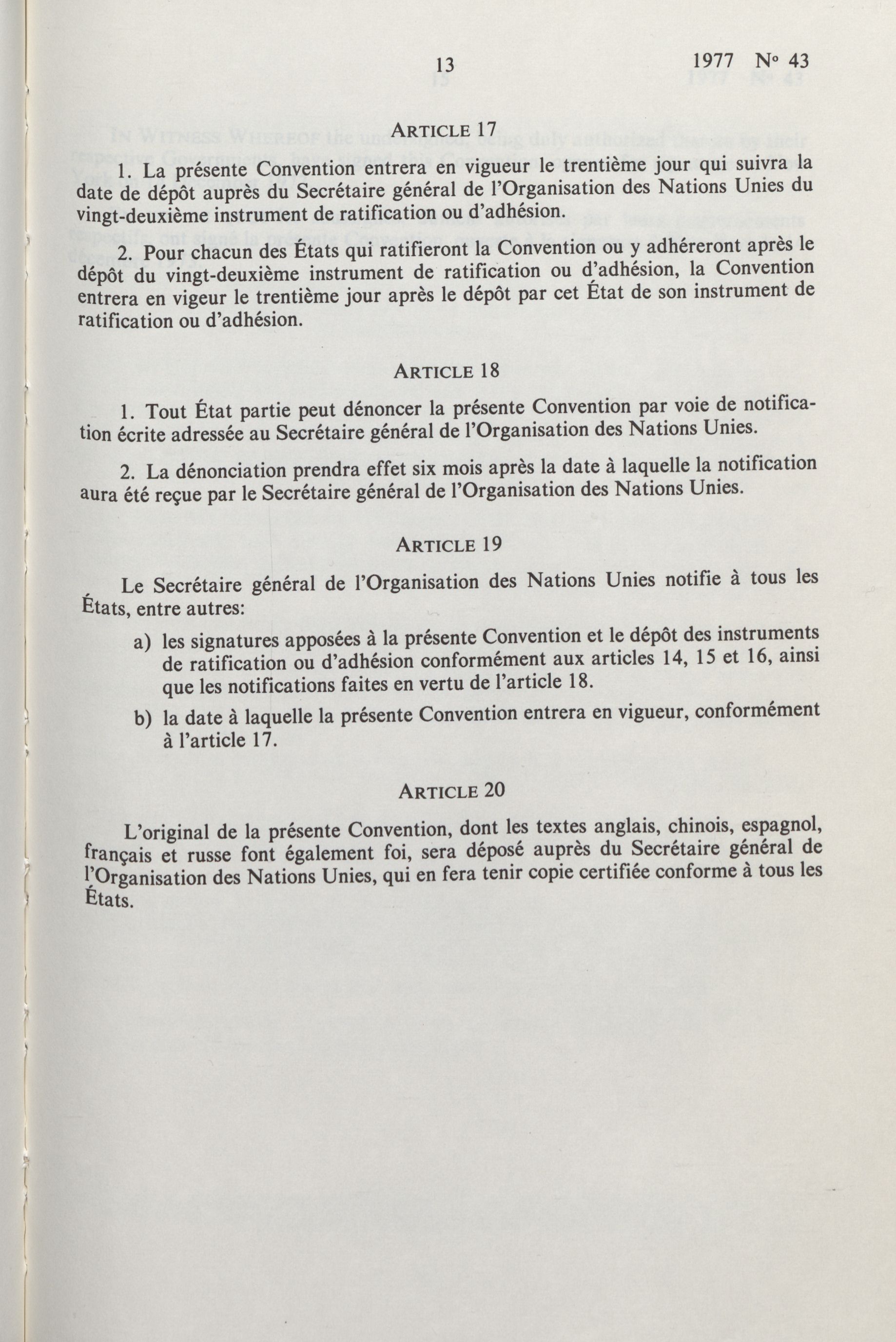 13 1977 N° 43

ARTICLE 17

1. La présente Convention entrera en vigueur le trentième jour qui suivra la date de dépôt auprès du Secrétaire général de l'Organisation des Nations Unies du vingt-deuxième instrument de ratification ou d'adhésion.

2. Pour chacun des États qui ratifieront la Convention ou y adhéreront après le dépôt du vingt-deuxième instrument de ratification ou d'adhésion, la Convention entrera en vigeur le trentième jour après le dépôt par cet État de son instrument de ratification ou d'adhésion.

ARTICLE 18

1. Tout État partie peut dénoncer la présente Convention par voie de notification écrite adressée au Secrétaire général de l'Organisation des Nations Unies.

2. La dénonciation prendra effet six mois après la date à laquelle la notification aura été reçue par le Secrétaire général de l'Organisation des Nations Unies.

ARTICLE 19

Le Secrétaire général de l'Organisation des Nations Unies notifie à tous les États, entre autres:

a) les signatures apposées à la présente Convention et le dépôt des instruments de ratification ou d'adhésion conformément aux articles 14, 15 et 16, ainsi que les notifications faites en vertu de l'article 18.

b) la date à laquelle la présente Convention entrera en vigueur, conformément à l'article 17.

ARTICLE 20

L'original de la présente Convention, dont les textes anglais, chinois, espagnol, français et russe font également foi, sera déposé auprès du Secrétaire général de l'Organisation des Nations Unies, qui en fera tenir copie certifiée conforme à tous les États.